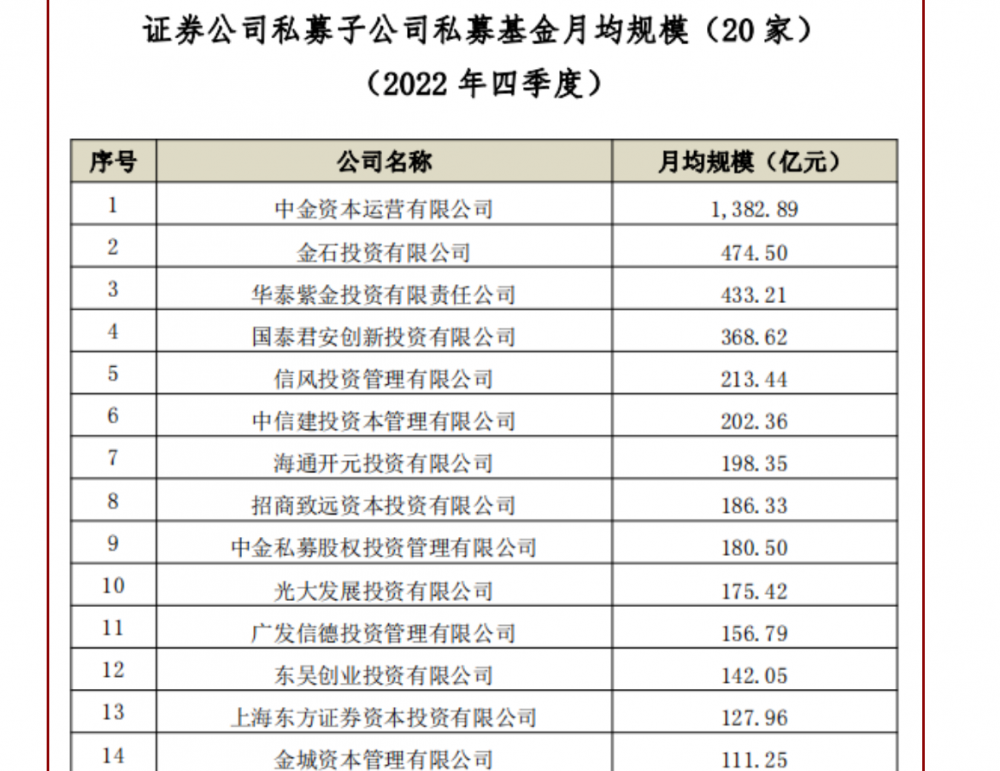 证券公司私募子公司私募基金月均规模（20家）

（2022年四季度）

| 序号 | 公司名称 | 月均规模（亿元） |
|---|---|---|
| 1 | 中金资本运营有限公司 | 1,382.89 |
| 2 | 金石投资有限公司 | 474.50 |
| 3 | 华泰紫金投资有限责任公司 | 433.21 |
| 4 | 国泰君安创新投资有限公司 | 368.62 |
| 5 | 信风投资管理有限公司 | 213.44 |
| 6 | 中信建投资本管理有限公司 | 202.36 |
| 7 | 海通开元投资有限公司 | 198.35 |
| 8 | 招商致远资本投资有限公司 | 186.33 |
| 9 | 中金私募股权投资管理有限公司 | 180.50 |
| 10 | 光大发展投资有限公司 | 175.42 |
| 11 | 广发信德投资管理有限公司 | 156.79 |
| 12 | 东吴创业投资有限公司 | 142.05 |
| 13 | 上海东方证券资本投资有限公司 | 127.96 |
| 14 | 金城资本管理有限公司 | 111.25 |